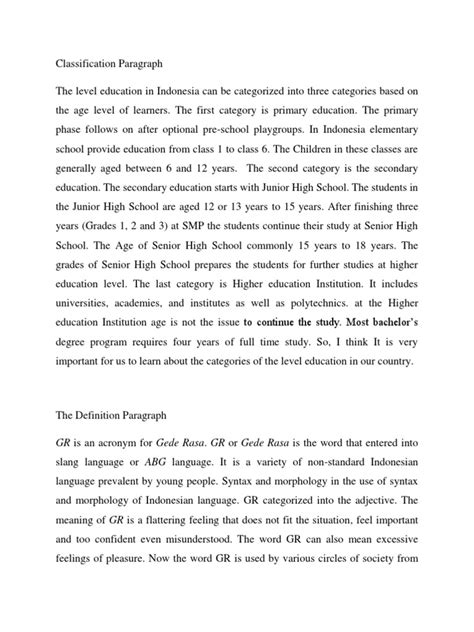 Classification Paragraph

The level education in Indonesia can be categorized into three categories based on the age level of learners. The first category is primary education. The primary phase follows on after optional pre-school playgroups. In Indonesia elementary school provide education from class 1 to class 6. The Children in these classes are generally aged between 6 and 12 years. The second category is the secondary education. The secondary education starts with Junior High School. The students in the Junior High School are aged 12 or 13 years to 15 years. After finishing three years (Grades 1, 2 and 3) at SMP the students continue their study at Senior High School. The Age of Senior High School commonly 15 years to 18 years. The grades of Senior High School prepares the students for further studies at higher education level. The last category is Higher education Institution. It includes universities, academies, and institutes as well as polytechnics. at the Higher education Institution age is not the issue to continue the study. Most bachelor's degree program requires four years of full time study. So, I think It is very important for us to learn about the categories of the level education in our country.

The Definition Paragraph

GR is an acronym for Gede Rasa. GR or Gede Rasa is the word that entered into slang language or ABG language. It is a variety of non-standard Indonesian language prevalent by young people. Syntax and morphology in the use of syntax and morphology of Indonesian language. GR categorized into the adjective. The meaning of GR is a flattering feeling that does not fit the situation, feel important and too confident even misunderstood. The word GR can also mean excessive feelings of pleasure. Now the word GR is used by various circles of society from